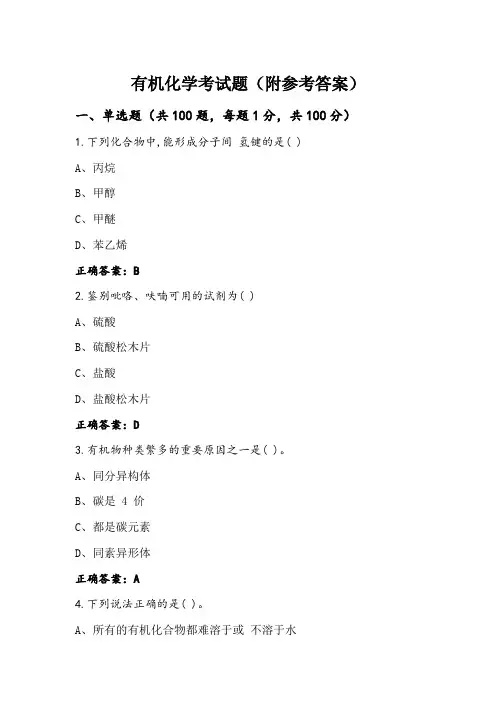 有机化学考试题（附参考答案）

一、单选题（共100题，每题1分，共100分）

1.下列化合物中,能形成分子间 氢键的是( )

A、丙烷

B、甲醇

C、甲醚

D、苯乙烯

正确答案：B

2.鉴别吡咯、呋喃可用的试剂为( )

A、硫酸

B、硫酸松木片

C、盐酸

D、盐酸松木片

正确答案：D

3.有机物种类繁多的重要原因之一是( )。

A、同分异构体

B、碳是 4 价

C、都是碳元素

D、同素异形体

正确答案：A

4.下列说法正确的是( )。

A、所有的有机化合物都难溶于或 不溶于水